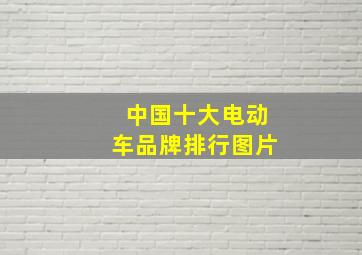 中国十大电动车品牌排行图片